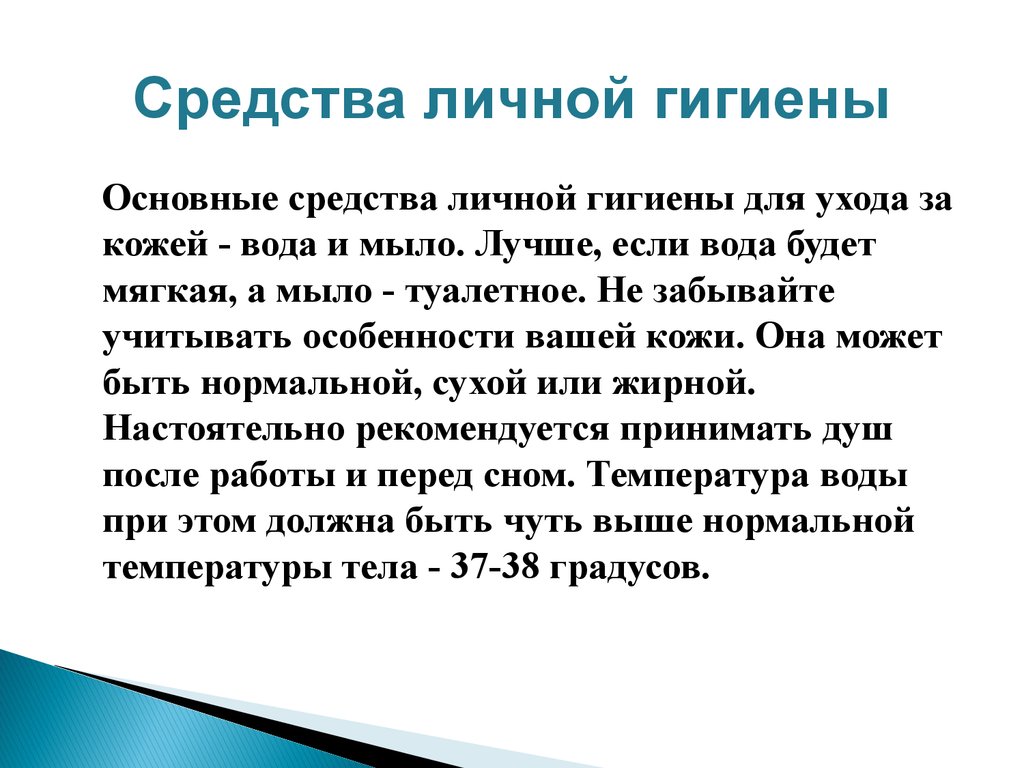 Средства личной гигиены

Основные средства личной гигиены для ухода за кожей - вода и мыло. Лучше, если вода будет мягкая, а мыло - туалетное. Не забывайте учитывать особенности вашей кожи. Она может быть нормальной, сухой или жирной. Настоятельно рекомендуется принимать душ после работы и перед сном. Температура воды при этом должна быть чуть выше нормальной температуры тела - 37-38 градусов.